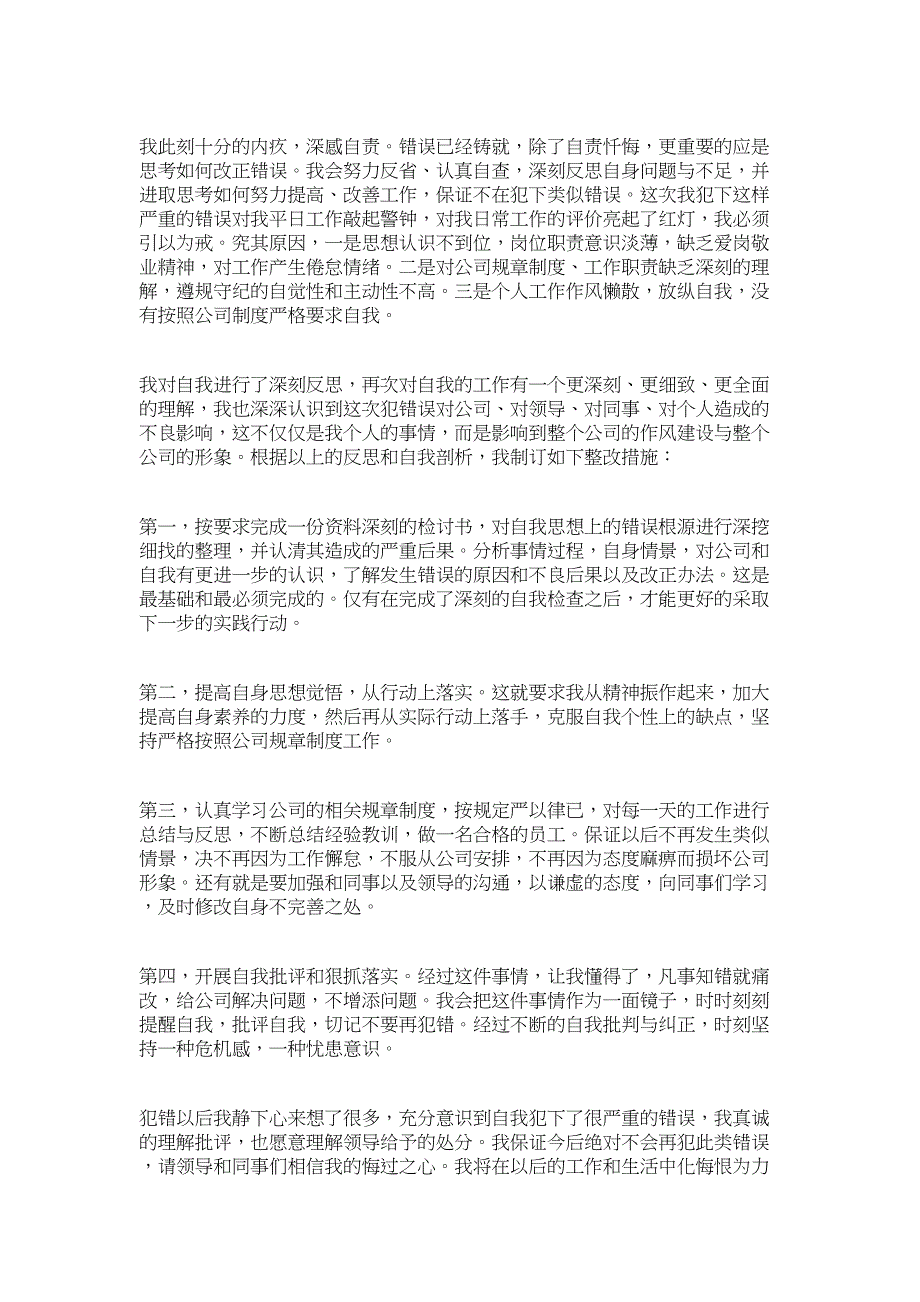 我此刻十分的内疚，深感自责。错误已经铸就，除了自责忏悔，更重要的应是思考如何改正错误。我会努力反省、认真自查，深刻反思自身问题与不足，并进取思考如何努力提高、改善工作，保证不在犯下类似错误。这次我犯下这样严重的错误对我平日工作敲起警钟，对我日常工作的评价亮起了红灯，我必须引以为戒。究其原因，一是思想认识不到位，岗位职责意识淡薄，缺乏爱岗敬业精神，对工作产生倦怠情绪。二是对公司规章制度、工作职责缺乏深刻的理解，遵规守纪的自觉性和主动性不高。三是个人工作作风懒散，放纵自我，没有按照公司制度严格要求自我。

我对自我进行了深刻反思，再次对自我的工作有一个更深刻、更细致、更全面的理解，我也深深认识到这次犯错误对公司、对领导、对同事、对个人造成的不良影响，这不仅仅是我个人的事情，而是影响到整个公司的作风建设与整个公司的形象。根据以上的反思和自我剖析，我制订如下整改措施：

第一，按要求完成一份资料深刻的检讨书，对自我思想上的错误根源进行深挖细找的整理，并认清其造成的严重后果。分析事情过程，自身情景，对公司和自我有更进一步的认识，了解发生错误的原因和不良后果以及改正办法。这是最基础和最必须完成的。仅有在完成了深刻的自我检查之后，才能更好的采取下一步的实践行动。

第二，提高自身思想觉悟，从行动上落实。这就要求我从精神振作起来，加大提高自身素养的力度，然后再从实际行动上落手，克服自我个性上的缺点，坚持严格按照公司规章制度工作。

第三，认真学习公司的相关规章制度，按规定严以律已，对每一天的工作进行总结与反思，不断总结经验教训，做一名合格的员工。保证以后不再发生类似情景，决不再因为工作懈怠，不服从公司安排，不再因为态度麻痹而损坏公司形象。还有就是要加强和同事以及领导的沟通，以谦虚的态度，向同事们学习，及时修改自身不完善之处。

第四，开展自我批评和狠抓落实。经过这件事情，让我懂得了，凡事知错就痛改，给公司解决问题，不增添问题。我会把这件事情作为一面镜子，时时刻刻提醒自我，批评自我，切记不要再犯错。经过不断的自我批判与纠正，时刻坚持一种危机感，一种忧患意识。

犯错以后我静下心来想了很多，充分意识到自我犯下了很严重的错误，我真诚的理解批评，也愿意理解领导给予的处分。我保证今后绝对不会再犯此类错误，请领导和同事们相信我的悔过之心。我将在以后的工作和生活中化悔恨为力